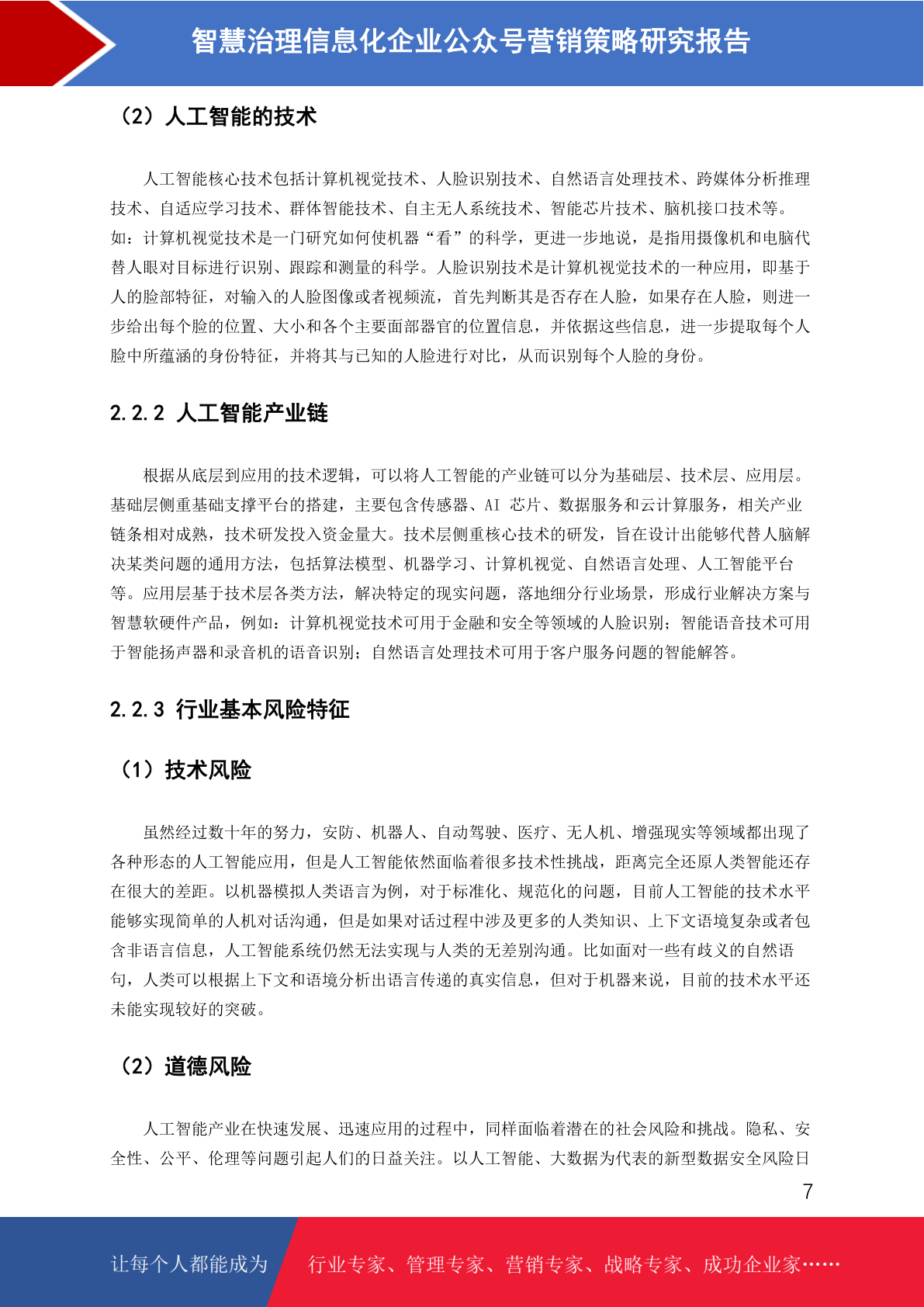 智慧治理信息化企业公众号营销策略研究报告

（2）人工智能的技术

人工智能核心技术包括计算机视觉技术、人脸识别技术、自然语言处理技术、跨媒体分析推理技术、自适应学习技术、群体智能技术、自主无人系统技术、智能芯片技术、脑机接口技术等。如：计算机视觉技术是一门研究如何使机器“看”的科学，更进一步地说，是指用摄像机和电脑代替人眼对目标进行识别、跟踪和测量的科学。人脸识别技术是计算机视觉技术的一种应用，即基于人的脸部特征，对输入的人脸图像或者视频流，首先判断其是否存在人脸，如果存在人脸，则进一步给出每个脸的位置、大小和各个主要面部器官的位置信息，并依据这些信息，进一步提取每个人脸中所蕴涵的身份特征，并将其与已知的人脸进行对比，从而识别每个人脸的身份。

2.2.2 人工智能产业链

根据从底层到应用的技术逻辑，可以将人工智能的产业链可以分为基础层、技术层、应用层。基础层侧重基础支撑平台的搭建，主要包含传感器、AI 芯片、数据服务和云计算服务，相关产业链条相对成熟，技术研发投入资金量大。技术层侧重核心技术的研发，旨在设计出能够代替人脑解决某类问题的通用方法，包括算法模型、机器学习、计算机视觉、自然语言处理、人工智能平台等。应用层基于技术层各类方法，解决特定的现实问题，落地细分行业场景，形成行业解决方案与智慧软硬件产品，例如：计算机视觉技术可用于金融和安全等领域的人脸识别；智能语音技术可用于智能扬声器和录音机的语音识别；自然语言处理技术可用于客户服务问题的智能解答。

2.2.3 行业基本风险特征

（1）技术风险

虽然经过数十年的努力，安防、机器人、自动驾驶、医疗、无人机、增强现实等领域都出现了各种形态的人工智能应用，但是人工智能依然面临着很多技术性挑战，距离完全还原人类智能还存在很大的差距。以机器模拟人类语言为例，对于标准化、规范化的问题，目前人工智能的技术水平能够实现简单的人机对话沟通，但是如果对话过程中涉及更多的人类知识、上下文语境复杂或者包含非语言信息，人工智能系统仍然无法实现与人类的无差别沟通。比如面对一些有歧义的自然语句，人类可以根据上下文和语境分析出语言传递的真实信息，但对于机器来说，目前的技术水平还未能实现较好的突破。

（2）道德风险

人工智能产业在快速发展、迅速应用的过程中，同样面临着潜在的社会风险和挑战。隐私、安全性、公平、伦理等问题引起人们的日益关注。以人工智能、大数据为代表的新型数据安全风险日

7

让每个人都能成为 行业专家、管理专家、营销专家、战略专家、成功企业家……